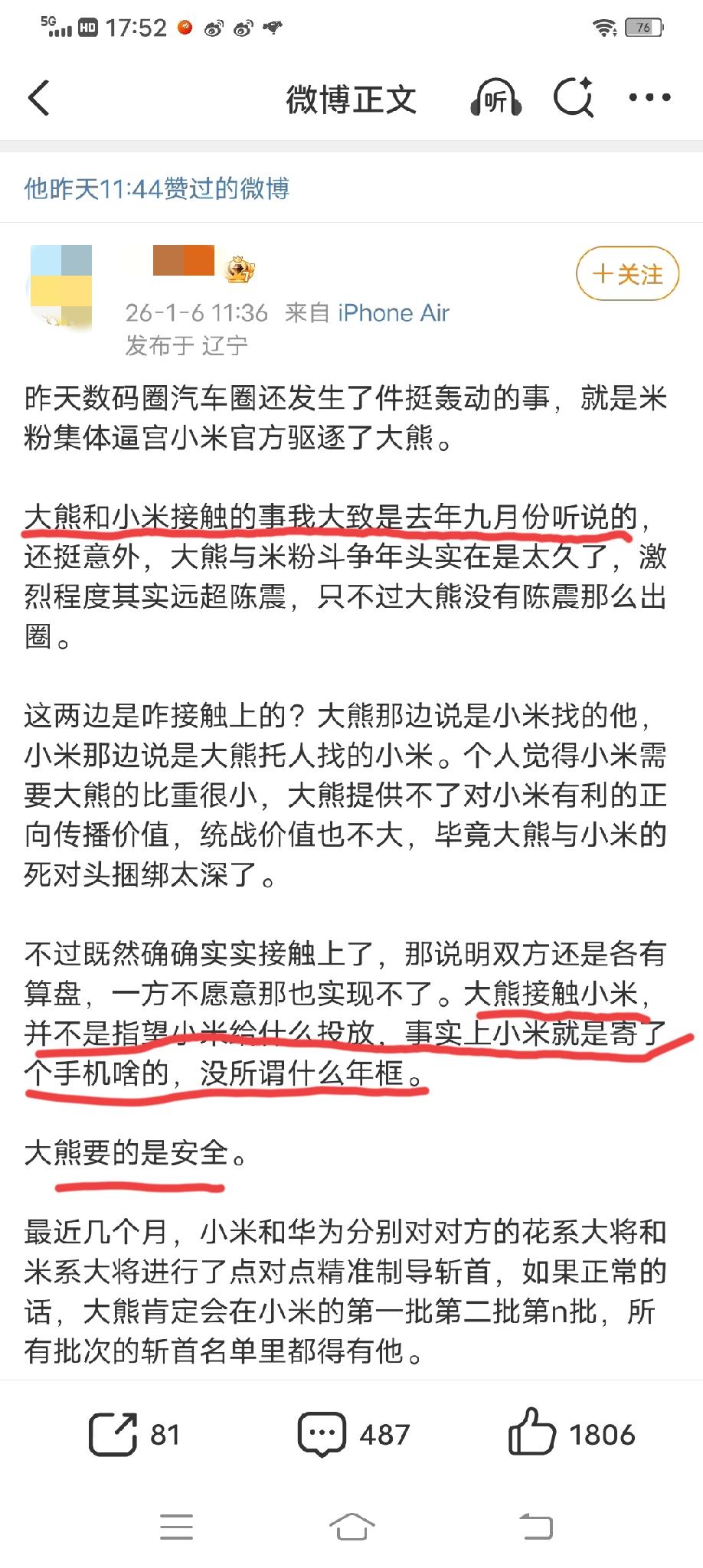 5G HD 17:52 76

微博正文 听

他昨天11:44赞过的微博

＋关注

26-1-6 11:36 来自 iPhone Air
发布于 辽宁

昨天数码圈汽车圈还发生了件挺轰动的事，就是米粉集体逼宫小米官方驱逐了大熊。

大熊和小米接触的事我大致是去年九月份听说的，还挺意外，大熊与米粉斗争年头实在是太久了，激烈程度其实远超陈震，只不过大熊没有陈震那么出圈。

这两边是咋接触上的？大熊那边说是小米找的他，小米那边说是大熊托人找的小米。个人觉得小米需要大熊的比重很小，大熊提供不了对小米有利的正向传播价值，统战价值也不大，毕竟大熊与小米的死对头捆绑太深了。

不过既然确确实实接触上了，那说明双方还是各有算盘，一方不愿意那也实现不了。大熊接触小米，并不是指望小米给什么投放，事实上小米就是寄了个手机啥的，没所谓什么年框。

大熊要的是安全。

最近几个月，小米和华为分别对对方的花系大将和米系大将进行了点对点精准制导斩首，如果正常的话，大熊肯定会在小米的第一批第二批第n批，所有批次的斩首名单里都得有他。

81 487 1806